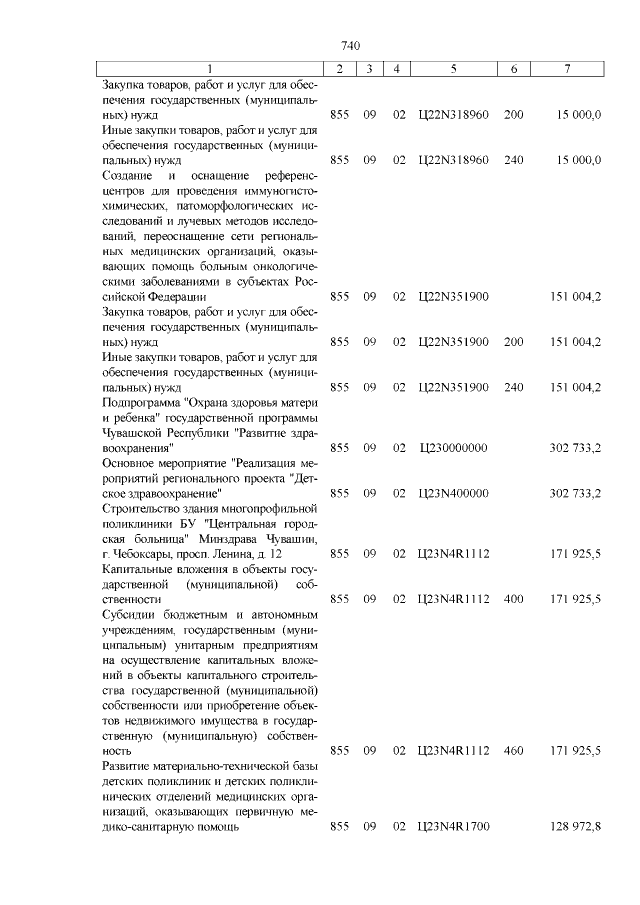 740

| 1 | 2 | 3 | 4 | 5 | 6 | 7 |
|---|---|---|---|---|---|---|
| Закупка товаров, работ и услуг для обеспечения государственных (муниципальных) нужд | 855 | 09 | 02 | Ц22N318960 | 200 | 15 000,0 |
| Иные закупки товаров, работ и услуг для обеспечения государственных (муниципальных) нужд | 855 | 09 | 02 | Ц22N318960 | 240 | 15 000,0 |
| Создание и оснащение референс-центров для проведения иммуногистохимических, патоморфологических исследований и лучевых методов исследований, переоснащение сети региональных медицинских организаций, оказывающих помощь больным онкологическими заболеваниями в субъектах Российской Федерации | 855 | 09 | 02 | Ц22N351900 | | 151 004,2 |
| Закупка товаров, работ и услуг для обеспечения государственных (муниципальных) нужд | 855 | 09 | 02 | Ц22N351900 | 200 | 151 004,2 |
| Иные закупки товаров, работ и услуг для обеспечения государственных (муниципальных) нужд | 855 | 09 | 02 | Ц22N351900 | 240 | 151 004,2 |
| Подпрограмма "Охрана здоровья матери и ребенка" государственной программы Чувашской Республики "Развитие здравоохранения" | 855 | 09 | 02 | Ц230000000 | | 302 733,2 |
| Основное мероприятие "Реализация мероприятий регионального проекта "Детское здравоохранение" | 855 | 09 | 02 | Ц23N400000 | | 302 733,2 |
| Строительство здания многопрофильной поликлиники БУ "Центральная городская больница" Минздрава Чувашии, г. Чебоксары, просп. Ленина, д. 12 | 855 | 09 | 02 | Ц23N4R1112 | | 171 925,5 |
| Капитальные вложения в объекты государственной (муниципальной) собственности | 855 | 09 | 02 | Ц23N4R1112 | 400 | 171 925,5 |
| Субсидии бюджетным и автономным учреждениям, государственным (муниципальным) унитарным предприятиям на осуществление капитальных вложений в объекты капитального строительства государственной (муниципальной) собственности или приобретение объектов недвижимого имущества в государственную (муниципальную) собственность | 855 | 09 | 02 | Ц23N4R1112 | 460 | 171 925,5 |
| Развитие материально-технической базы детских поликлиник и детских поликлинических отделений медицинских организаций, оказывающих первичную медико-санитарную помощь | 855 | 09 | 02 | Ц23N4R1700 | | 128 972,8 |